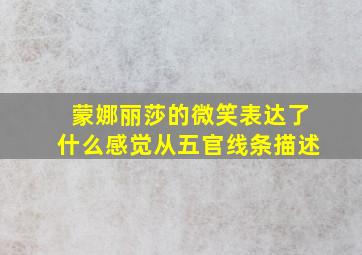 蒙娜丽莎的微笑表达了什么感觉从五官线条描述